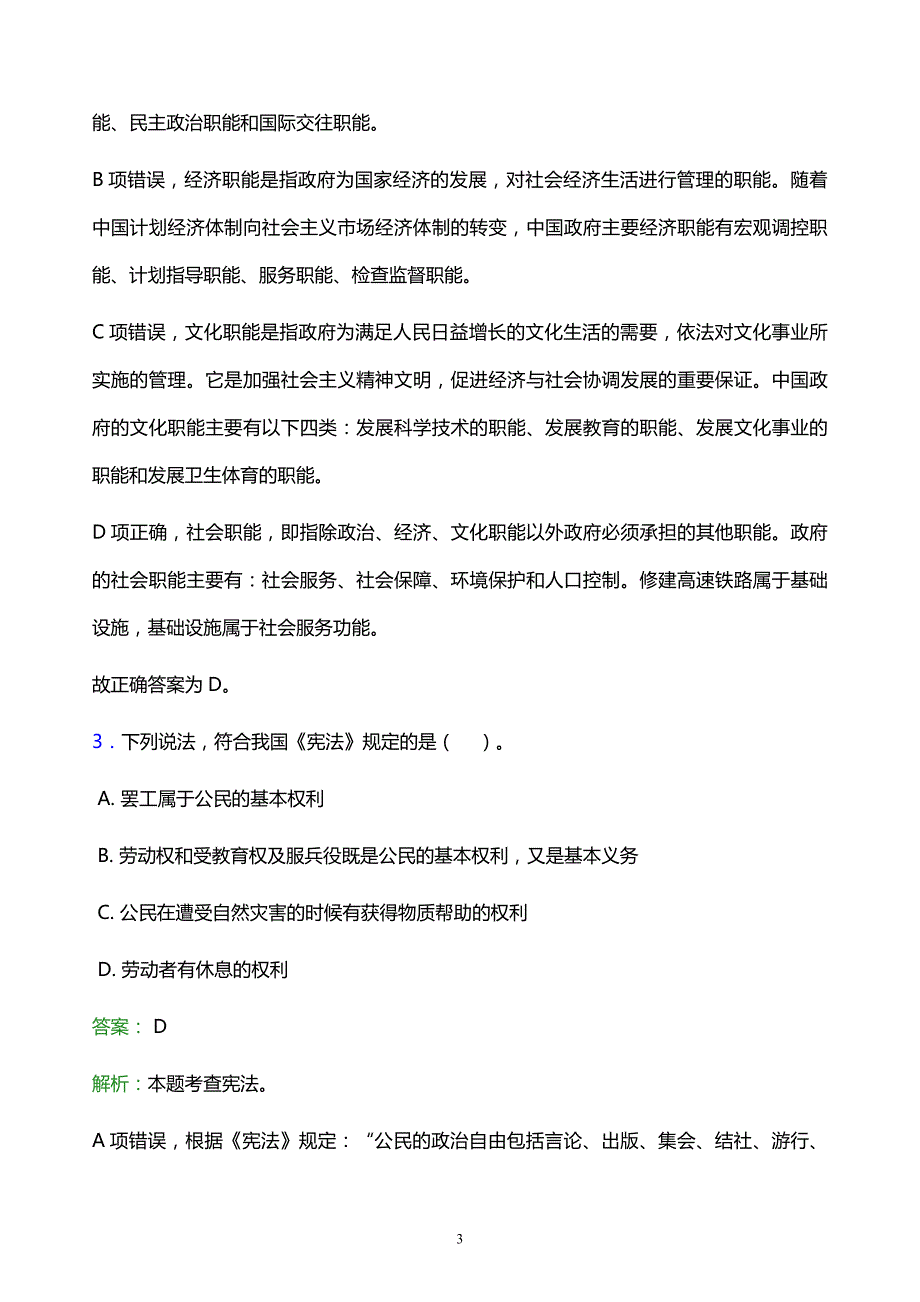 能、民主政治职能和国际交往职能。

B 项错误，经济职能是指政府为国家经济的发展，对社会经济生活进行管理的职能。随着中国计划经济体制向社会主义市场经济体制的转变，中国政府主要经济职能有宏观调控职能、计划指导职能、服务职能、检查监督职能。

C 项错误，文化职能是指政府为满足人民日益增长的文化生活的需要，依法对文化事业所实施的管理。它是加强社会主义精神文明，促进经济与社会协调发展的重要保证。中国政府的文化职能主要有以下四类：发展科学技术的职能、发展教育的职能、发展文化事业的职能和发展卫生体育的职能。

D 项正确，社会职能，即指除政治、经济、文化职能以外政府必须承担的其他职能。政府的社会职能主要有：社会服务、社会保障、环境保护和人口控制。修建高速铁路属于基础设施，基础设施属于社会服务功能。

故正确答案为 D。

3．下列说法，符合我国《宪法》规定的是（ ）。

A. 罢工属于公民的基本权利

B. 劳动权和受教育权及服兵役既是公民的基本权利，又是基本义务

C. 公民在遭受自然灾害的时候有获得物质帮助的权利

D. 劳动者有休息的权利

答案： D

解析：本题考查宪法。

A 项错误，根据《宪法》规定：“公民的政治自由包括言论、出版、集会、结社、游行、

3